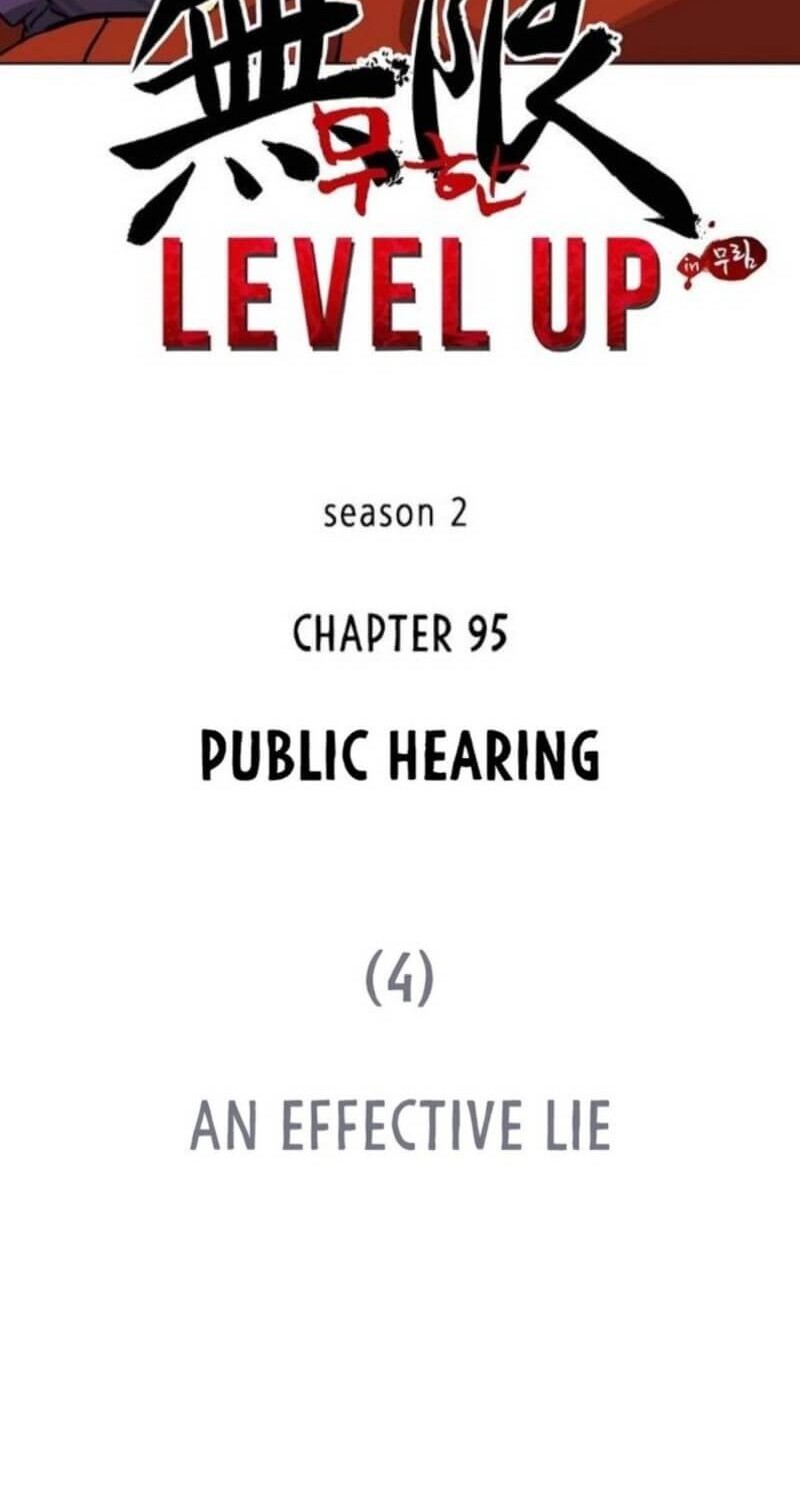 無限
무한
LEVEL UP in 무림

season 2

CHAPTER 95

PUBLIC HEARING

(4)

AN EFFECTIVE LIE